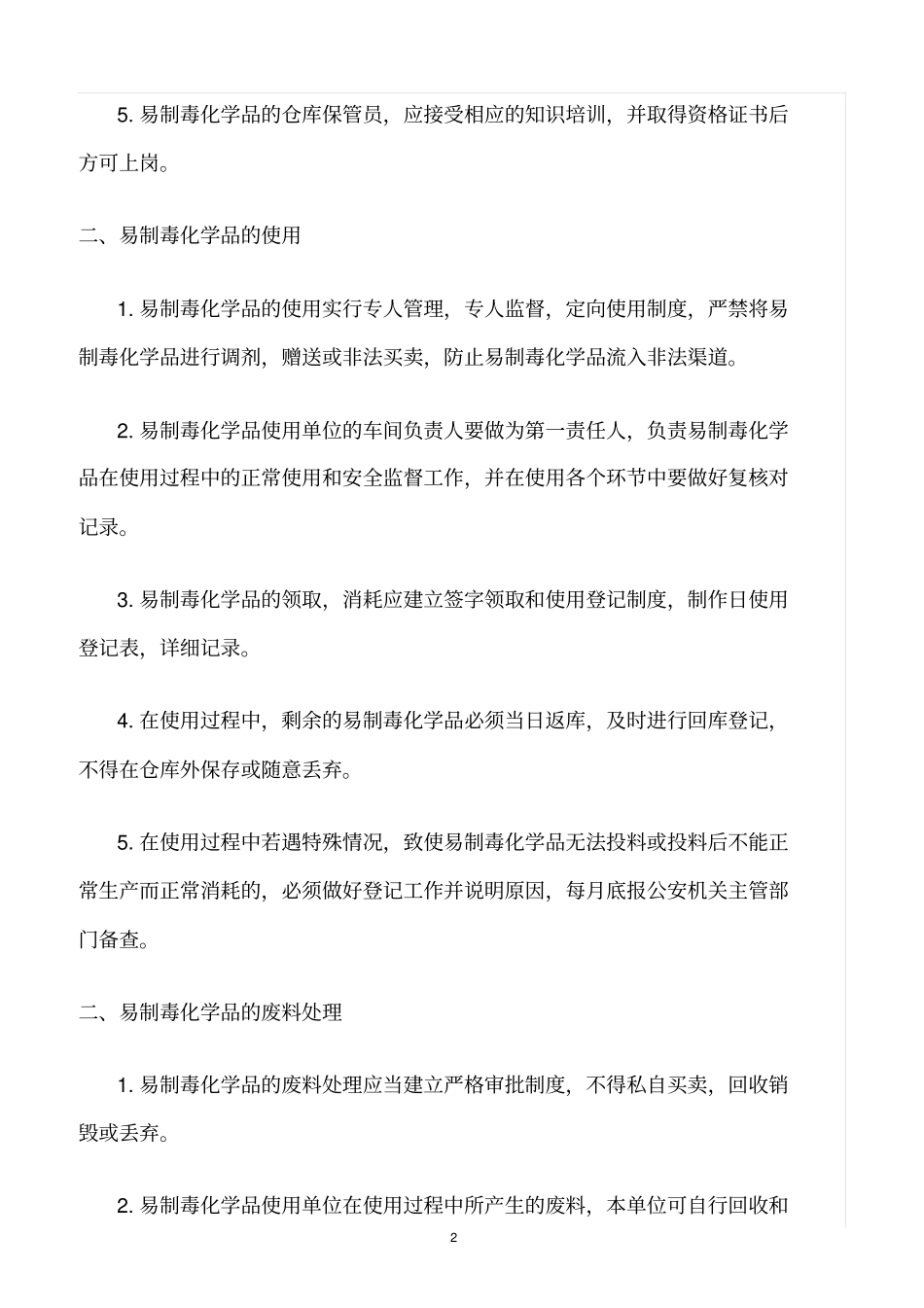 5. 易制毒化学品的仓库保管员，应接受相应的知识培训，并取得资格证书后方可上岗。

二、易制毒化学品的使用

1. 易制毒化学品的使用实行专人管理，专人监督，定向使用制度，严禁将易制毒化学品进行调剂，赠送或非法买卖，防止易制毒化学品流入非法渠道。

2. 易制毒化学品使用单位的车间负责人要做为第一责任人，负责易制毒化学品在使用过程中的正常使用和安全监督工作，并在使用各个环节中要做好复核对记录。

3. 易制毒化学品的领取，消耗应建立签字领取和使用登记制度，制作日使用登记表，详细记录。

4. 在使用过程中，剩余的易制毒化学品必须当日返库，及时进行回库登记，不得在仓库外保存或随意丢弃。

5. 在使用过程中若遇特殊情况，致使易制毒化学品无法投料或投料后不能正常生产而正常消耗的，必须做好登记工作并说明原因，每月底报公安机关主管部门备查。

二、易制毒化学品的废料处理

1. 易制毒化学品的废料处理应当建立严格审批制度，不得私自买卖，回收销毁或丢弃。

2. 易制毒化学品使用单位在使用过程中所产生的废料，本单位可自行回收和

2